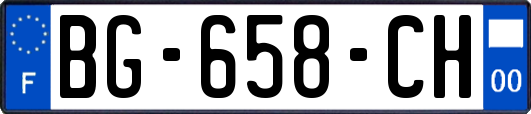 F
BG-658-CH
00